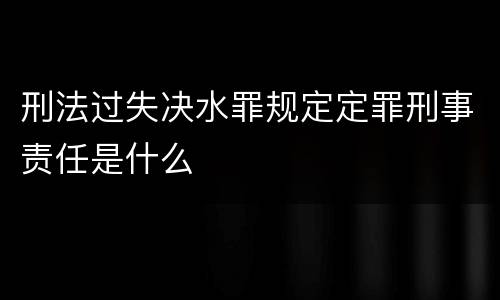 刑法过失决水罪规定定罪刑事责任是什么